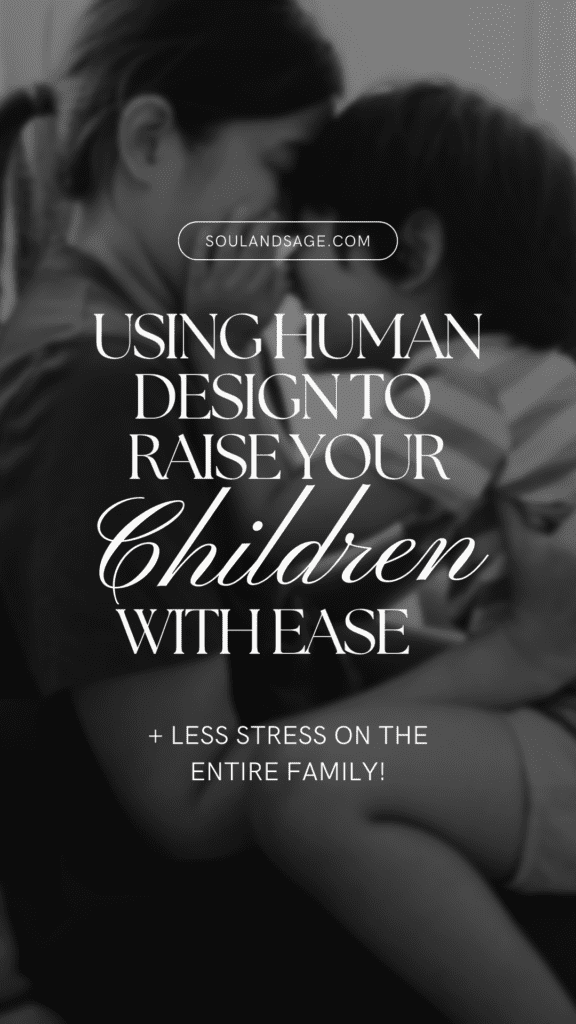 SOULANDSAGE.COM

USING HUMAN DESIGN TO RAISE YOUR Children WITH EASE

+ LESS STRESS ON THE ENTIRE FAMILY!